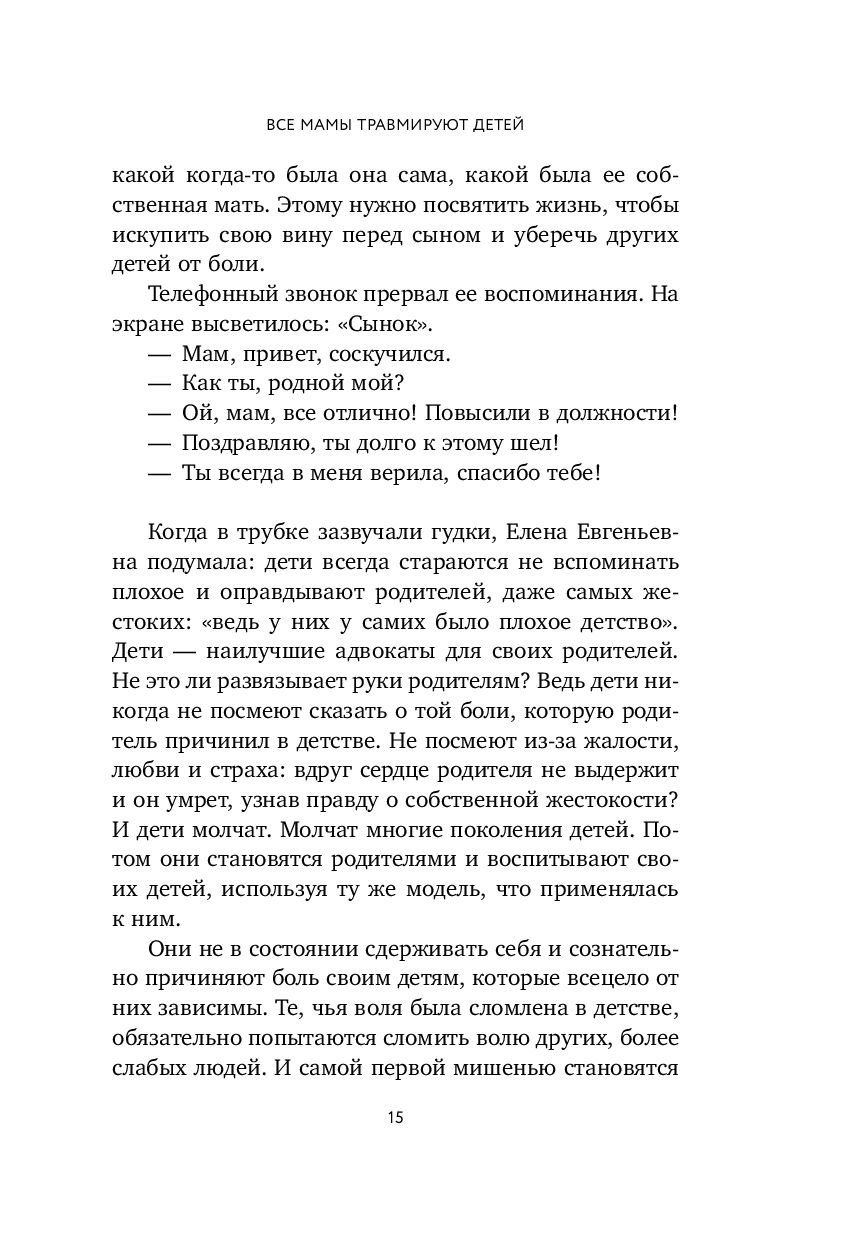 ВСЕ МАМЫ ТРАВМИРУЮТ ДЕТЕЙ

какой когда-то была она сама, какой была ее собственная мать. Этому нужно посвятить жизнь, чтобы искупить свою вину перед сыном и уберечь других детей от боли.

Телефонный звонок прервал ее воспоминания. На экране высветилось: «Сынок».

— Мам, привет, соскучился.
— Как ты, родной мой?
— Ой, мам, все отлично! Повысили в должности!
— Поздравляю, ты долго к этому шел!
— Ты всегда в меня верила, спасибо тебе!

Когда в трубке зазвучали гудки, Елена Евгеньевна подумала: дети всегда стараются не вспоминать плохое и оправдывают родителей, даже самых жестоких: «ведь у них у самих было плохое детство». Дети — наилучшие адвокаты для своих родителей. Не это ли развязывает руки родителям? Ведь дети никогда не посмеют сказать о той боли, которую родитель причинил в детстве. Не посмеют из-за жалости, любви и страха: вдруг сердце родителя не выдержит и он умрет, узнав правду о собственной жестокости? И дети молчат. Молчат многие поколения детей. Потом они становятся родителями и воспитывают своих детей, используя ту же модель, что применялась к ним.

Они не в состоянии сдерживать себя и сознательно причиняют боль своим детям, которые всецело от них зависимы. Те, чья воля была сломлена в детстве, обязательно попытаются сломить волю других, более слабых людей. И самой первой мишенью становятся

15